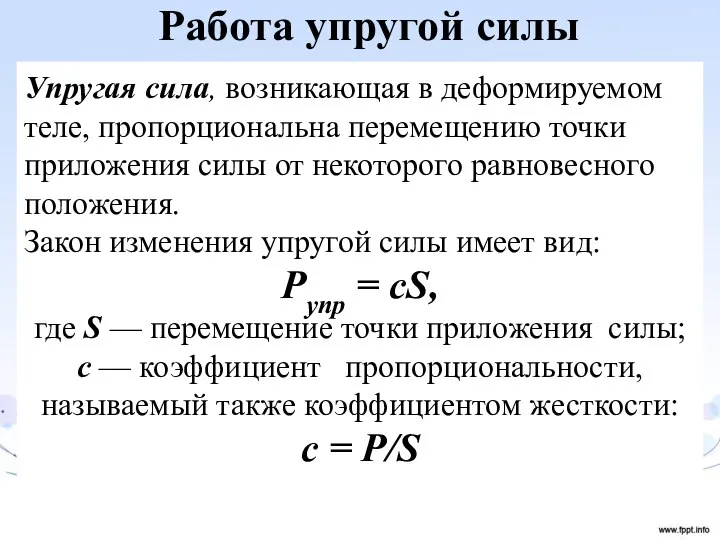 Работа упругой силы

Упругая сила, возникающая в деформируемом теле, пропорциональна перемещению точки приложения силы от некоторого равновесного положения.
Закон изменения упругой силы имеет вид:

$P_{упр} = cS,$

где $S$ — перемещение точки приложения силы;
$c$ — коэффициент пропорциональности, называемый также коэффициентом жесткости:

$c = P/S$

www.fppt.info